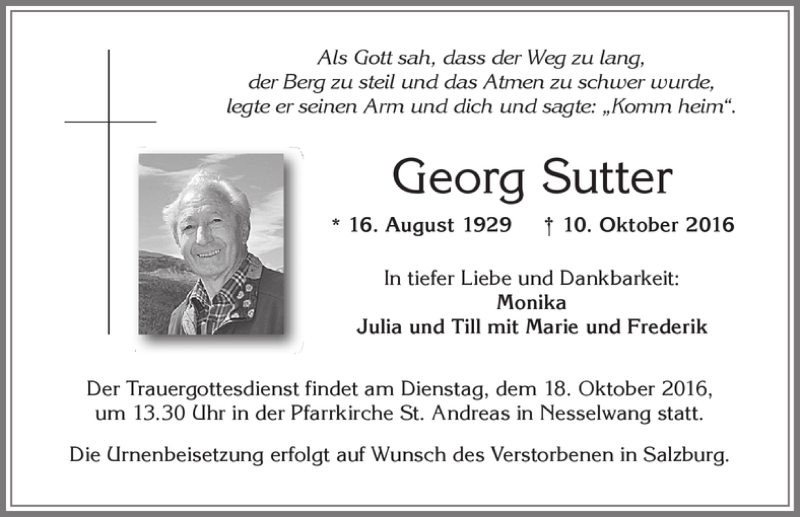 Als Gott sah, dass der Weg zu lang, der Berg zu steil und das Atmen zu schwer wurde, legte er seinen Arm und dich und sagte: „Komm heim“.

Georg Sutter

* 16. August 1929 † 10. Oktober 2016

In tiefer Liebe und Dankbarkeit:
Monika
Julia und Till mit Marie und Frederik

Der Trauergottesdienst findet am Dienstag, dem 18. Oktober 2016, um 13.30 Uhr in der Pfarrkirche St. Andreas in Nesselwang statt.

Die Urnenbeisetzung erfolgt auf Wunsch des Verstorbenen in Salzburg.